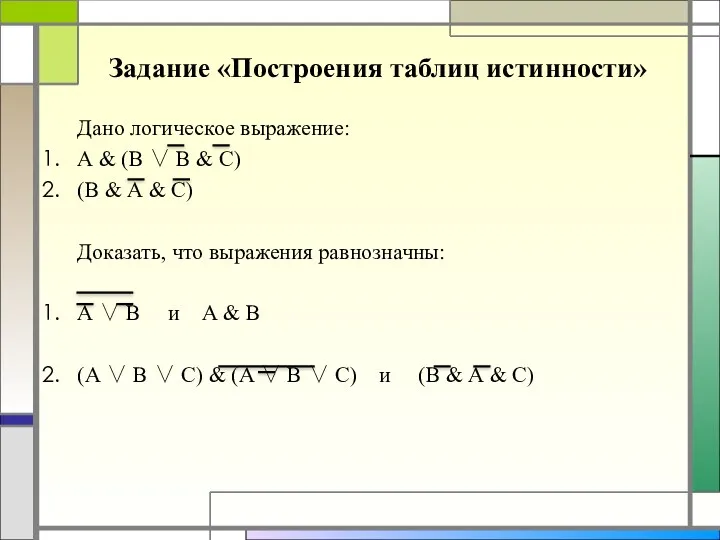 Задание «Построения таблиц истинности»

Дано логическое выражение:

1. $A \& (B \vee \overline{B} \& \overline{C})$
2. $(B \& \overline{A} \& \overline{C})$

Доказать, что выражения равнозначны:

1. $\overline{A \vee B}$ и $A \& B$
2. $(A \vee B \vee C) \& \overline{(A \vee B \vee C)}$ и $(\overline{B} \& \overline{A} \& C)$